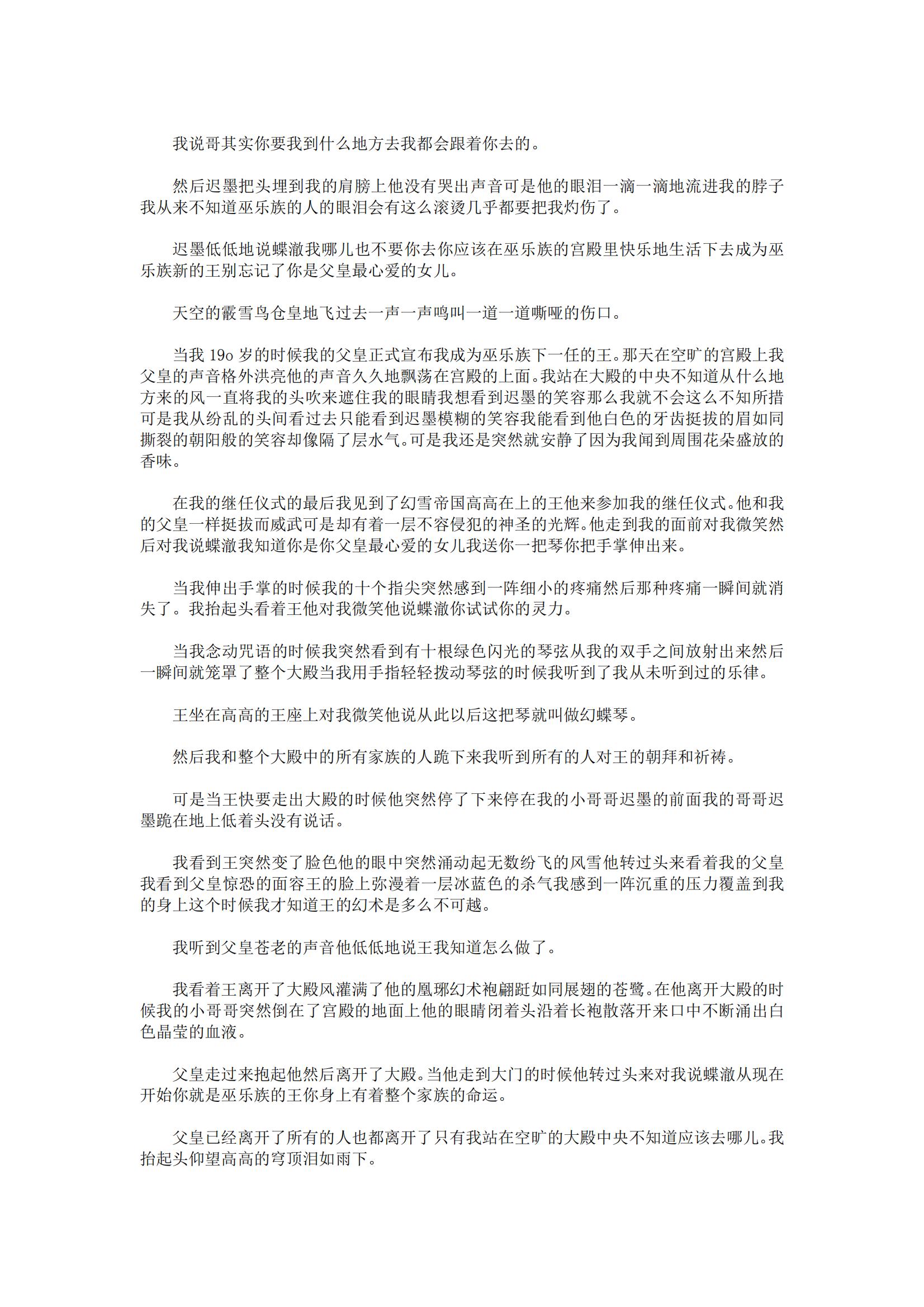 我说哥其实你要我到什么地方去我都会跟着你去的。

然后迟墨把头埋到我的肩膀上他没有哭出声音可是他的眼泪一滴一滴地流进我的脖子我从来不知道巫乐族的人的眼泪会有这么滚烫几乎都要把我灼伤了。

迟墨低低地说蝶澈我哪儿也不要你去你应该在巫乐族的宫殿里快乐地生活下去成为巫乐族新的王别忘记了你是父皇最心爱的女儿。

天空的霰雪鸟仓皇地飞过去一声一声鸣叫一道一道嘶哑的伤口。

当我 19o 岁的时候我的父皇正式宣布我成为巫乐族下一任的王。那天在空旷的宫殿上我父皇的声音格外洪亮他的声音久久地飘荡在宫殿的上面。我站在大殿的中央不知道从什么地方来的风一直将我的头吹来遮住我的眼睛我想看到迟墨的笑容那么我就不会这么不知所措可是我从纷乱的头间看过去只能看到迟墨模糊的笑容我能看到他白色的牙齿挺拔的眉如同撕裂的朝阳般的笑容却像隔了层水气。可是我还是突然就安静了因为我闻到周围花朵盛放的香味。

在我的继任仪式的最后我见到了幻雪帝国高高在上的王他来参加我的继任仪式。他和我的父皇一样挺拔而威武可是却有着一层不容侵犯的神圣的光辉。他走到我的面前对我微笑然后对我说蝶澈我知道你是你父皇最心爱的女儿我送你一把琴你把手掌伸出来。

当我伸出手掌的时候我的十个指尖突然感到一阵细小的疼痛然后那种疼痛一瞬间就消失了。我抬起头看着王他对我微笑他说蝶澈你试试你的灵力。

当我念动咒语的时候我突然看到有十根绿色闪光的琴弦从我的双手之间放射出来然后一瞬间就笼罩了整个大殿当我用手指轻轻拨动琴弦的时候我听到了我从未听到过的乐律。

王坐在高高的王座上对我微笑他说从此以后这把琴就叫做幻蝶琴。

然后我和整个大殿中的所有家族的人跪下来我听到所有的人对王的朝拜和祈祷。

可是当王快要走出大殿的时候他突然停了下来停在我的小哥哥迟墨的前面我的哥哥迟墨跪在地上低着头没有说话。

我看到王突然变了脸色他的眼中突然涌动起无数纷飞的风雪他转过头来看着我的父皇我看到父皇惊恐的面容王的脸上弥漫着一层冰蓝色的杀气我感到一阵沉重的压力覆盖到我的身上这个时候我才知道王的幻术是多么不可越。

我听到父皇苍老的声音他低低地说王我知道怎么做了。

我看着王离开了大殿风灌满了他的凰琊幻术袍翩跹如同展翅的苍鹭。在他离开大殿的时候我的小哥哥突然倒在了宫殿的地面上他的眼睛闭着头沿着长袍散落开来口中不断涌出白色晶莹的血液。

父皇走过来抱起他然后离开了大殿。当他走到大门的时候他转过头来对我说蝶澈从现在开始你就是巫乐族的王你身上有着整个家族的命运。

父皇已经离开了所有的人也都离开了只有我站在空旷的大殿中央不知道应该去哪儿。我抬起头仰望高高的穹顶泪如雨下。